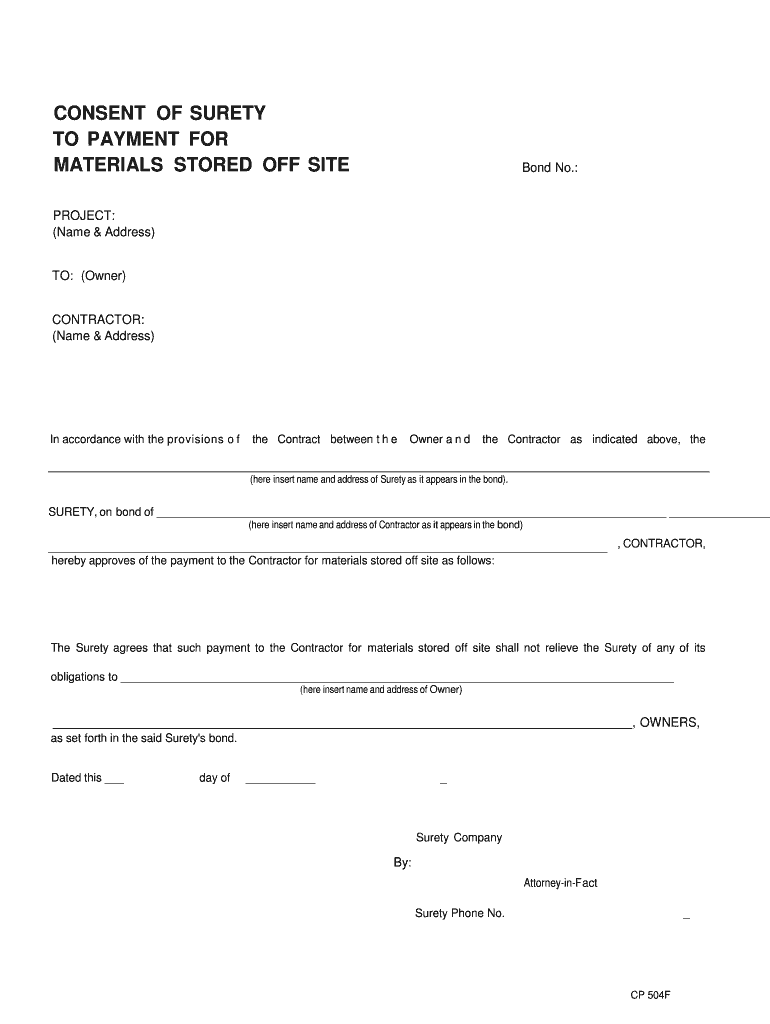 CONSENT OF SURETY
TO PAYMENT FOR
MATERIALS STORED OFF SITE

Bond No.:

PROJECT:
(Name & Address)

TO: (Owner)

CONTRACTOR:
(Name & Address)

In accordance with the provisions of the Contract between the Owner and the Contractor as indicated above, the

(here insert name and address of Surety as it appears in the bond).

SURETY, on bond of

(here insert name and address of Contractor as it appears in the bond)

, CONTRACTOR,

hereby approves of the payment to the Contractor for materials stored off site as follows:

The Surety agrees that such payment to the Contractor for materials stored off site shall not relieve the Surety of any of its obligations to

(here insert name and address of Owner)

, OWNERS,

as set forth in the said Surety's bond.

Dated this ___ day of ___________ _

Surety Company

By:

Attorney-in-Fact

Surety Phone No. _

CP 504F